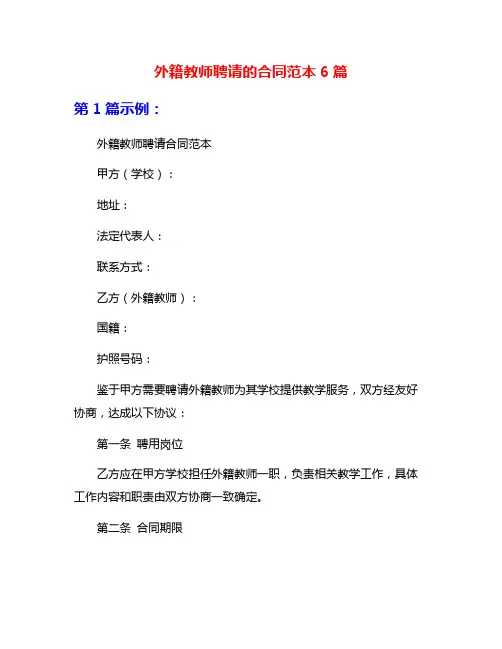 外籍教师聘请的合同范本 6 篇

第 1 篇示例：

外籍教师聘请合同范本

甲方（学校）：

地址：

法定代表人：

联系方式：

乙方（外籍教师）：

国籍：

护照号码：

鉴于甲方需要聘请外籍教师为其学校提供教学服务，双方经友好协商，达成以下协议：

第一条 聘用岗位

乙方应在甲方学校担任外籍教师一职，负责相关教学工作，具体工作内容和职责由双方协商一致确定。

第二条 合同期限